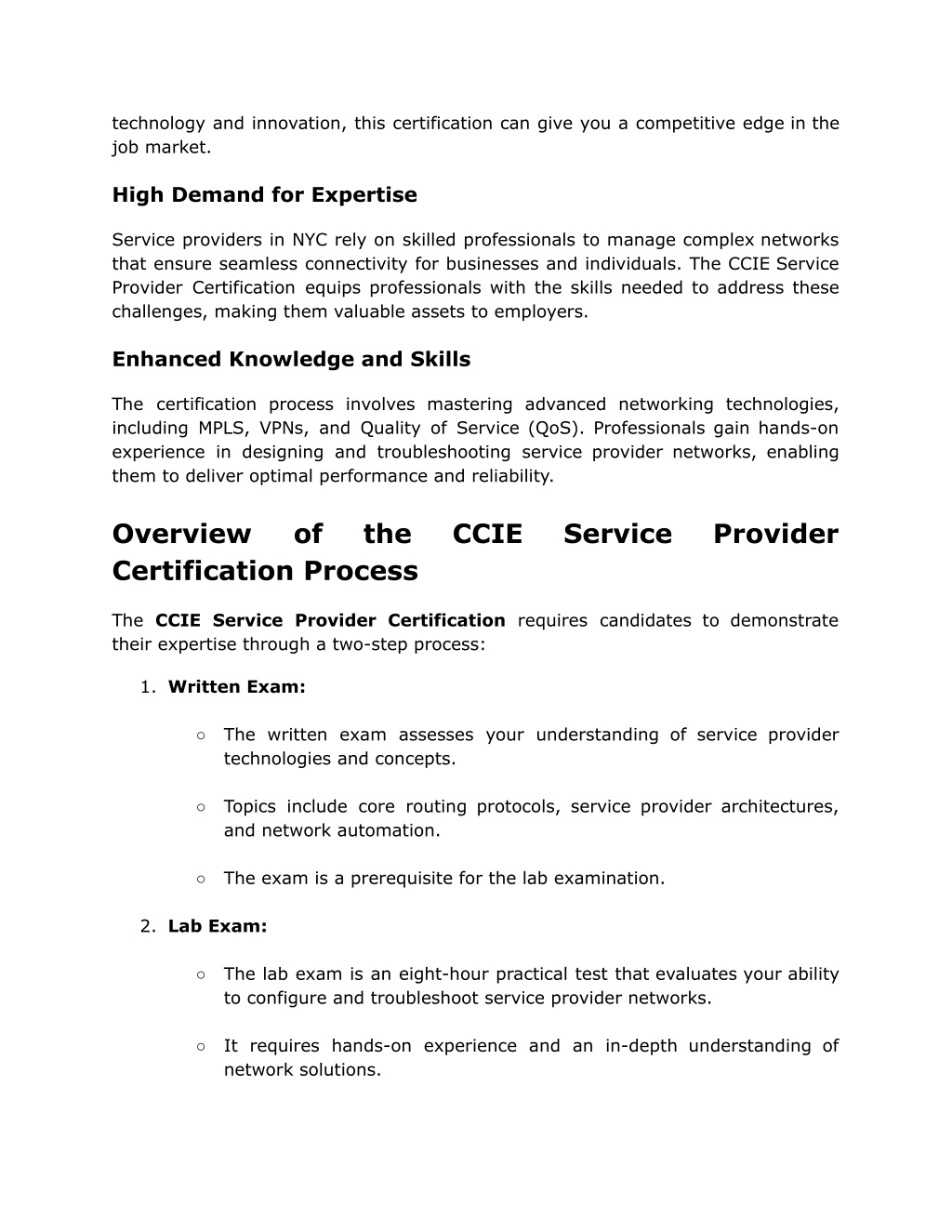 technology and innovation, this certification can give you a competitive edge in the job market.

High Demand for Expertise

Service providers in NYC rely on skilled professionals to manage complex networks that ensure seamless connectivity for businesses and individuals. The CCIE Service Provider Certification equips professionals with the skills needed to address these challenges, making them valuable assets to employers.

Enhanced Knowledge and Skills

The certification process involves mastering advanced networking technologies, including MPLS, VPNs, and Quality of Service (QoS). Professionals gain hands-on experience in designing and troubleshooting service provider networks, enabling them to deliver optimal performance and reliability.

Overview of the CCIE Service Provider Certification Process

The CCIE Service Provider Certification requires candidates to demonstrate their expertise through a two-step process:

1. Written Exam:

○ The written exam assesses your understanding of service provider technologies and concepts.

○ Topics include core routing protocols, service provider architectures, and network automation.

○ The exam is a prerequisite for the lab examination.

2. Lab Exam:

○ The lab exam is an eight-hour practical test that evaluates your ability to configure and troubleshoot service provider networks.

○ It requires hands-on experience and an in-depth understanding of network solutions.